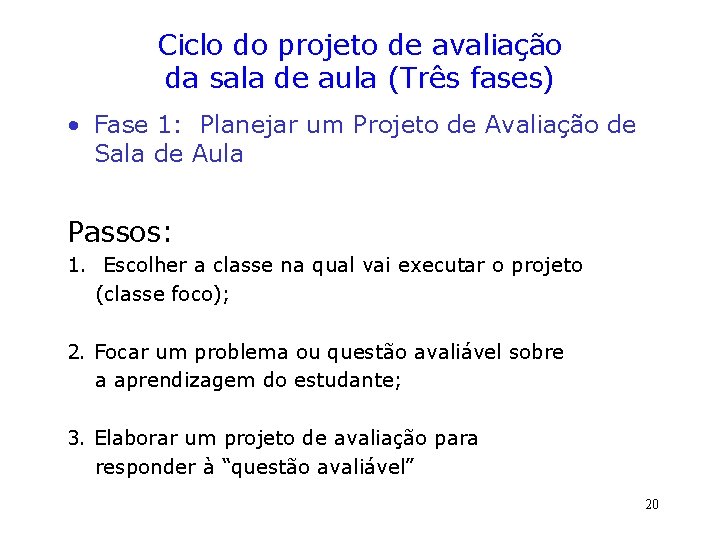 Ciclo do projeto de avaliação da sala de aula (Três fases)

• Fase 1: Planejar um Projeto de Avaliação de Sala de Aula

Passos:

1. Escolher a classe na qual vai executar o projeto (classe foco);

2. Focar um problema ou questão avaliável sobre a aprendizagem do estudante;

3. Elaborar um projeto de avaliação para responder à “questão avaliável”

20